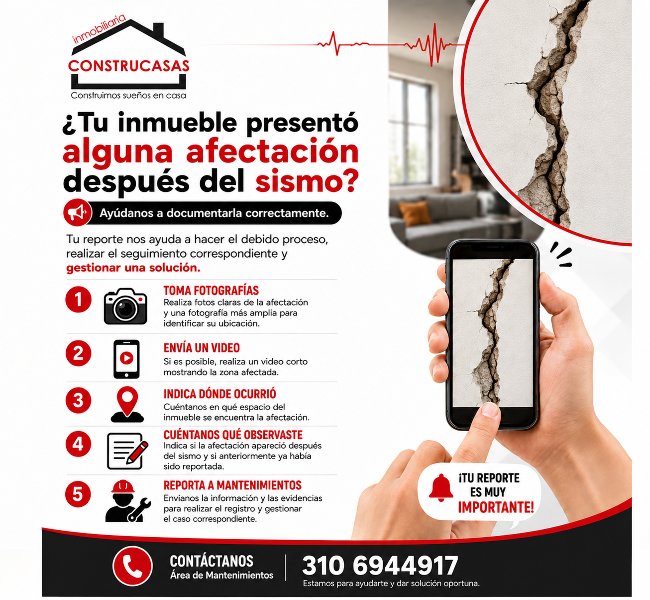 inmobiliaria
CONSTRUCASAS
Construimos sueños en casa

¿Tu inmueble presentó alguna afectación después del sismo?

Ayúdanos a documentarla correctamente.

Tu reporte nos ayuda a hacer el debido proceso, realizar el seguimiento correspondiente y gestionar una solución.

1
TOMA FOTOGRAFÍAS
Realiza fotos claras de la afectación y una fotografía más amplia para identificar su ubicación.

2
ENVÍA UN VIDEO
Si es posible, realiza un video corto mostrando la zona afectada.

3
INDICA DÓNDE OCURRIÓ
Cuéntanos en qué espacio del inmueble se encuentra la afectación.

4
CUÉNTANOS QUÉ OBSERVASTE
Indica si la afectación apareció después del sismo y si anteriormente ya había sido reportada.

5
REPORTA A MANTENIMIENTOS
Envíanos la información y las evidencias para realizar el registro y gestionar el caso correspondiente.

¡TU REPORTE ES MUY IMPORTANTE!

CONTÁCTANOS
Área de Mantenimientos
310 6944917
Estamos para ayudarte y dar solución oportuna.